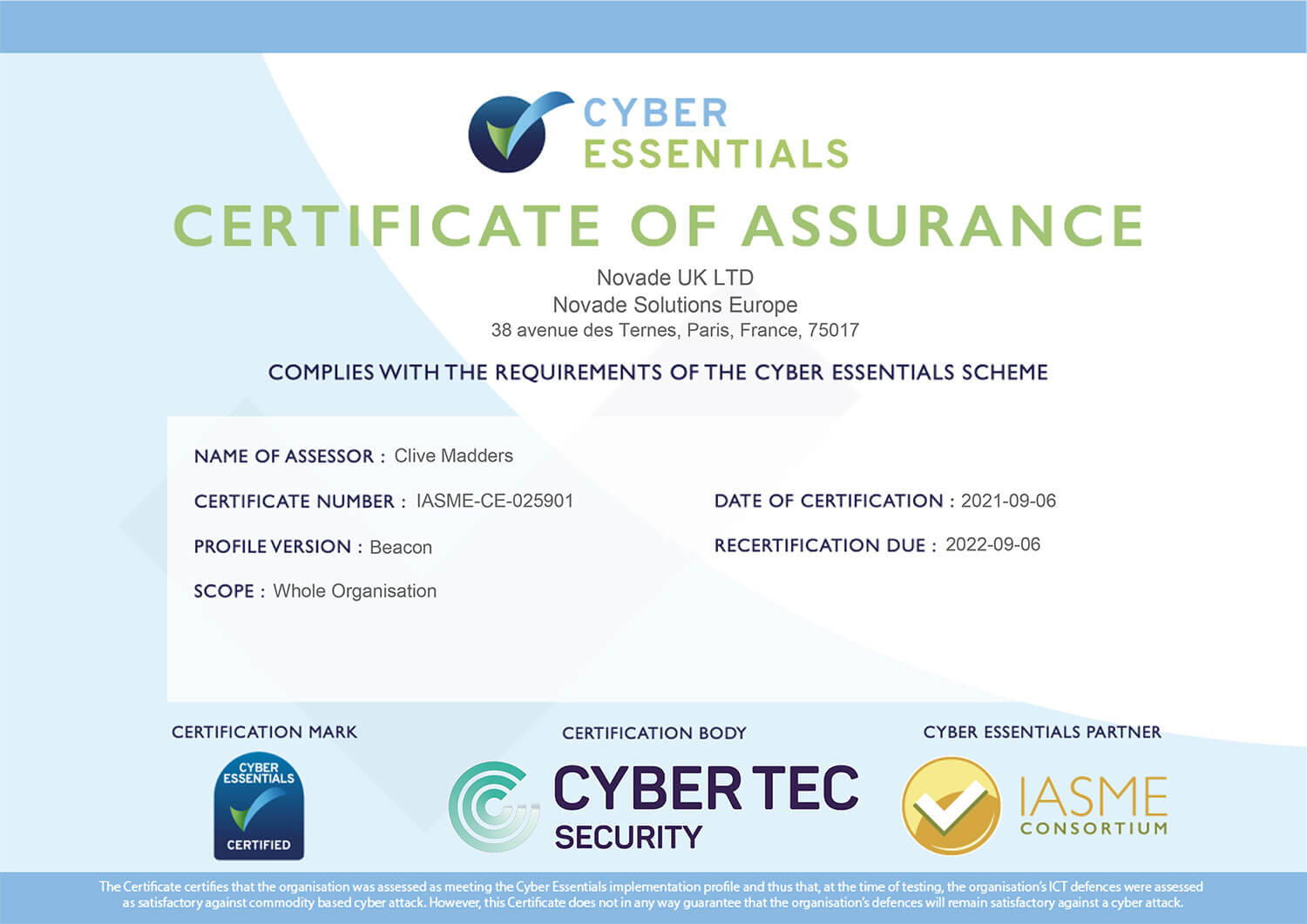 CYBER
ESSENTIALS

CERTIFICATE OF ASSURANCE

Novade UK LTD
Novade Solutions Europe
38 avenue des Ternes, Paris, France, 75017

COMPLIES WITH THE REQUIREMENTS OF THE CYBER ESSENTIALS SCHEME

NAME OF ASSESSOR : Clive Madders

CERTIFICATE NUMBER : IASME-CE-025901

PROFILE VERSION : Beacon

SCOPE : Whole Organisation

DATE OF CERTIFICATION : 2021-09-06

RECERTIFICATION DUE : 2022-09-06

CERTIFICATION MARK

CYBER
ESSENTIALS
CERTIFIED

CERTIFICATION BODY

CYBER TEC
SECURITY

CYBER ESSENTIALS PARTNER

IASME
CONSORTIUM

The Certificate certifies that the organisation was assessed as meeting the Cyber Essentials implementation profile and thus that, at the time of testing, the organisation's ICT defences were assessed as satisfactory against commodity based cyber attack. However, this Certificate does not in any way guarantee that the organisation's defences will remain satisfactory against a cyber attack.